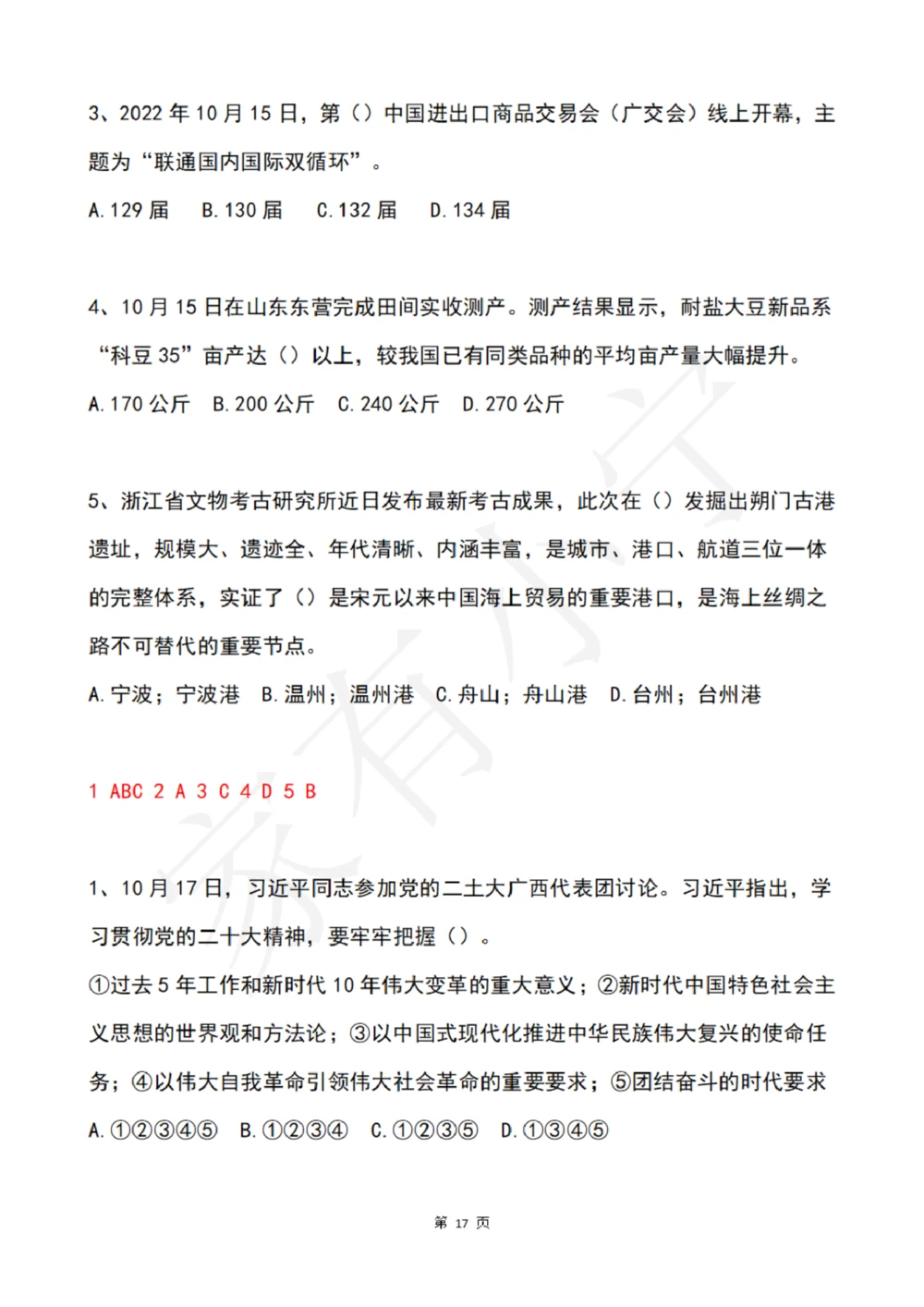 3、2022 年 10 月 15 日，第（）中国进出口商品交易会（广交会）线上开幕，主题为“联通国内国际双循环”。

A. 129 届　B. 130 届　C. 132 届　D. 134 届

4、10 月 15 日在山东东营完成田间实收测产。测产结果显示，耐盐大豆新品系“科豆 35”亩产达（）以上，较我国已有同类品种的平均亩产量大幅提升。

A. 170 公斤　B. 200 公斤　C. 240 公斤　D. 270 公斤

5、浙江省文物考古研究所近日发布最新考古成果，此次在（）发掘出朔门古港遗址，规模大、遗迹全、年代清晰、内涵丰富，是城市、港口、航道三位一体的完整体系，实证了（）是宋元以来中国海上贸易的重要港口，是海上丝绸之路不可替代的重要节点。

A. 宁波；宁波港　B. 温州；温州港　C. 舟山；舟山港　D. 台州；台州港

1 ABC 2 A 3 C 4 D 5 B

1、10 月 17 日，习近平同志参加党的二十大广西代表团讨论。习近平指出，学习贯彻党的二十大精神，要牢牢把握（）。

①过去 5 年工作和新时代 10 年伟大变革的重大意义；②新时代中国特色社会主义思想的世界观和方法论；③以中国式现代化推进中华民族伟大复兴的使命任务；④以伟大自我革命引领伟大社会革命的重要要求；⑤团结奋斗的时代要求

A. ①②③④⑤　B. ①②③④　C. ①②③⑤　D. ①③④⑤

第 17 页